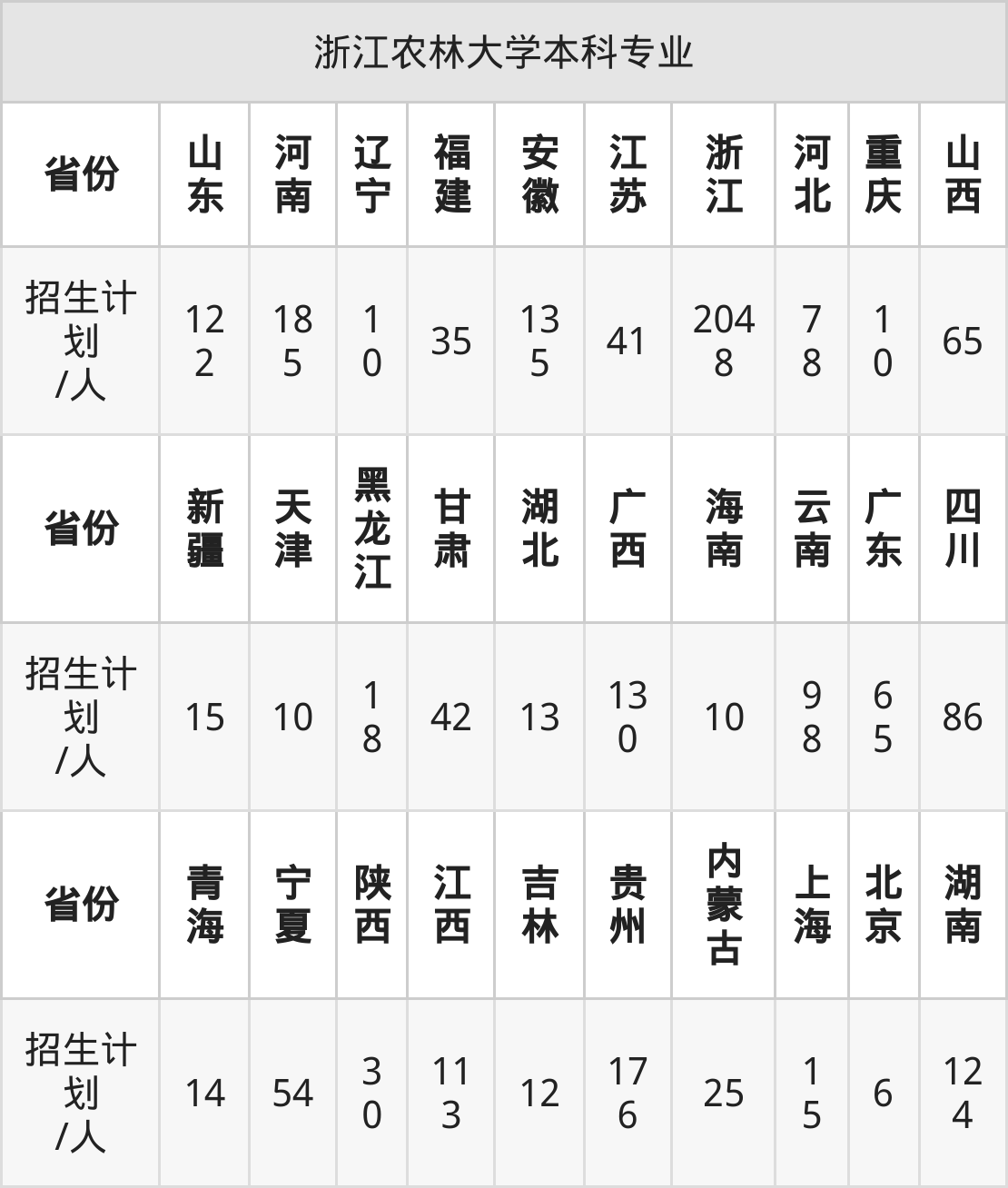 | 浙江农林大学本科专业 | | | | | | | | | | |
|---|---|---|---|---|---|---|---|---|---|---|
| 省份 | 山东 | 河南 | 辽宁 | 福建 | 安徽 | 江苏 | 浙江 | 河北 | 重庆 | 山西 |
| 招生计划/人 | 122 | 185 | 10 | 35 | 135 | 41 | 2048 | 78 | 10 | 65 |
| 省份 | 新疆 | 天津 | 黑龙江 | 甘肃 | 湖北 | 广西 | 海南 | 云南 | 广东 | 四川 |
| 招生计划/人 | 15 | 10 | 18 | 42 | 13 | 130 | 10 | 98 | 65 | 86 |
| 省份 | 青海 | 宁夏 | 陕西 | 江西 | 吉林 | 贵州 | 内蒙古 | 上海 | 北京 | 湖南 |
| 招生计划/人 | 14 | 54 | 30 | 113 | 12 | 176 | 25 | 15 | 6 | 124 |